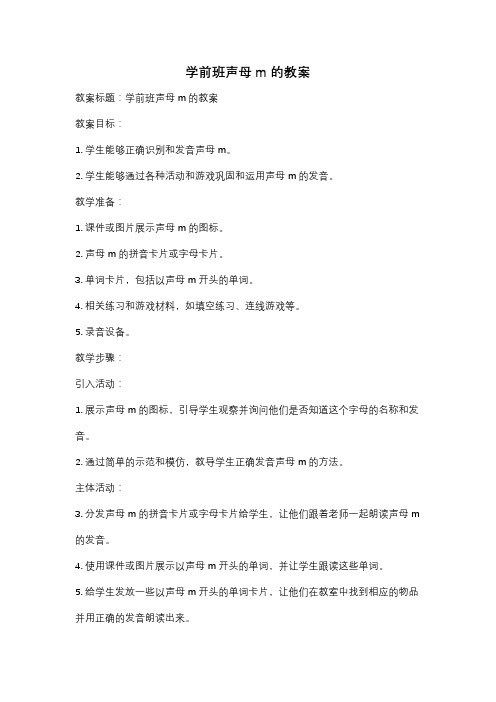 学前班声母 m 的教案

教案标题：学前班声母 m 的教案

教案目标：

1. 学生能够正确识别和发音声母 m。

2. 学生能够通过各种活动和游戏巩固和运用声母 m 的发音。

教学准备：

1. 课件或图片展示声母 m 的图标。

2. 声母 m 的拼音卡片或字母卡片。

3. 单词卡片，包括以声母 m 开头的单词。

4. 相关练习和游戏材料，如填空练习、连线游戏等。

5. 录音设备。

教学步骤：

引入活动：

1. 展示声母 m 的图标，引导学生观察并询问他们是否知道这个字母的名称和发音。

2. 通过简单的示范和模仿，教导学生正确发音声母 m 的方法。

主体活动：

3. 分发声母 m 的拼音卡片或字母卡片给学生，让他们跟着老师一起朗读声母 m 的发音。

4. 使用课件或图片展示以声母 m 开头的单词，并让学生跟读这些单词。

5. 给学生发放一些以声母 m 开头的单词卡片，让他们在教室中找到相应的物品并用正确的发音朗读出来。